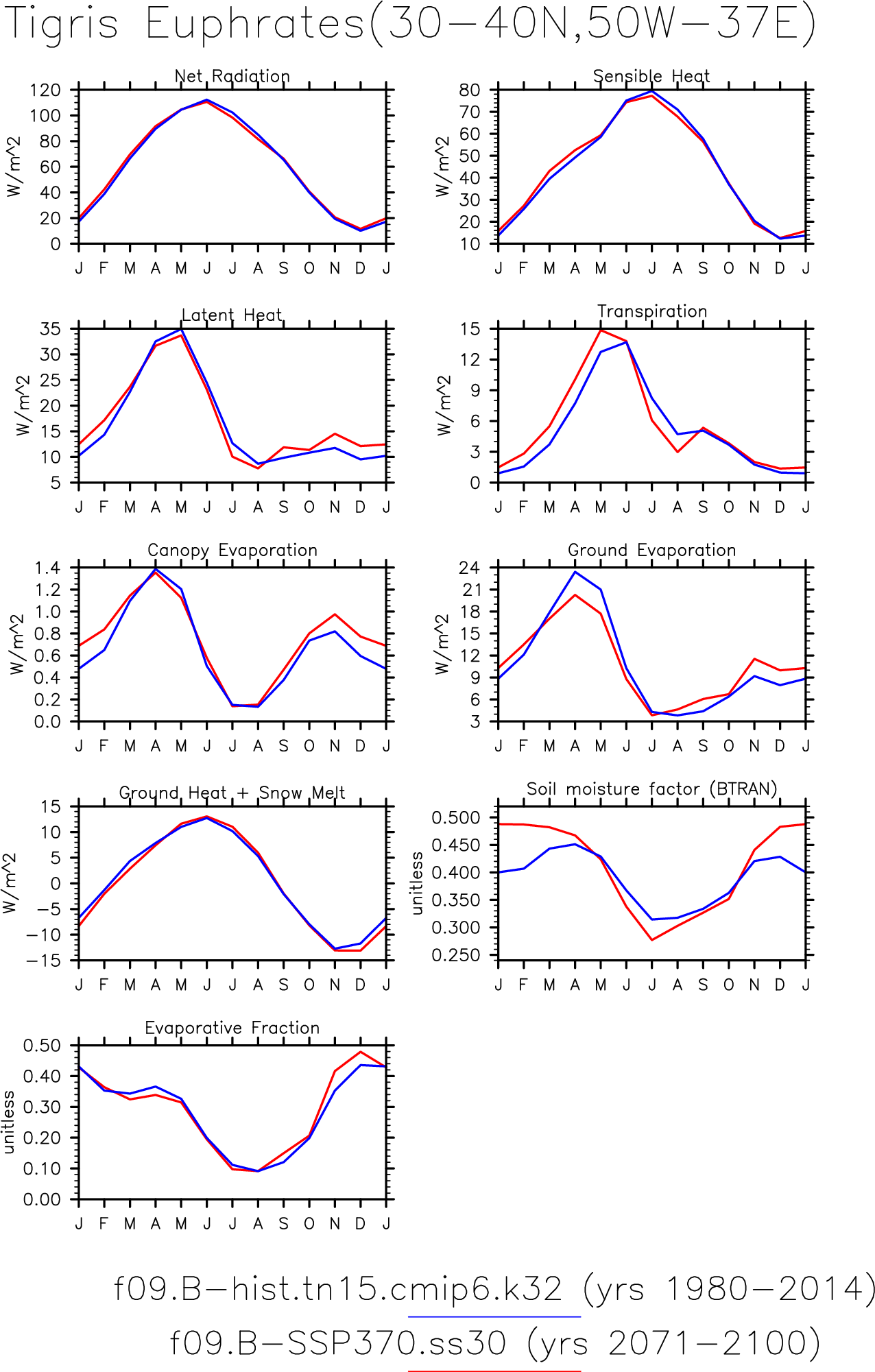 Tigris Euphrates(30−40N,50W−37E)

Net Radiation
W/m^2
120
100
80
60
40
20
0
J F M A M J J A S O N D J

Sensible Heat
W/m^2
80
70
60
50
40
30
20
10
J F M A M J J A S O N D J

Latent Heat
W/m^2
35
30
25
20
15
10
5
J F M A M J J A S O N D J

Transpiration
W/m^2
15
12
9
6
3
0
J F M A M J J A S O N D J

Canopy Evaporation
W/m^2
1.4
1.2
1.0
0.8
0.6
0.4
0.2
0.0
J F M A M J J A S O N D J

Ground Evaporation
W/m^2
24
21
18
15
12
9
6
3
J F M A M J J A S O N D J

Ground Heat + Snow Melt
W/m^2
15
10
5
0
−5
−10
−15
J F M A M J J A S O N D J

Soil moisture factor (BTRAN)
unitless
0.500
0.450
0.400
0.350
0.300
0.250
J F M A M J J A S O N D J

Evaporative Fraction
unitless
0.50
0.40
0.30
0.20
0.10
0.00
J F M A M J J A S O N D J

f09.B−hist.tn15.cmip6.k32 (yrs 1980−2014)
f09.B−SSP370.ss30 (yrs 2071−2100)